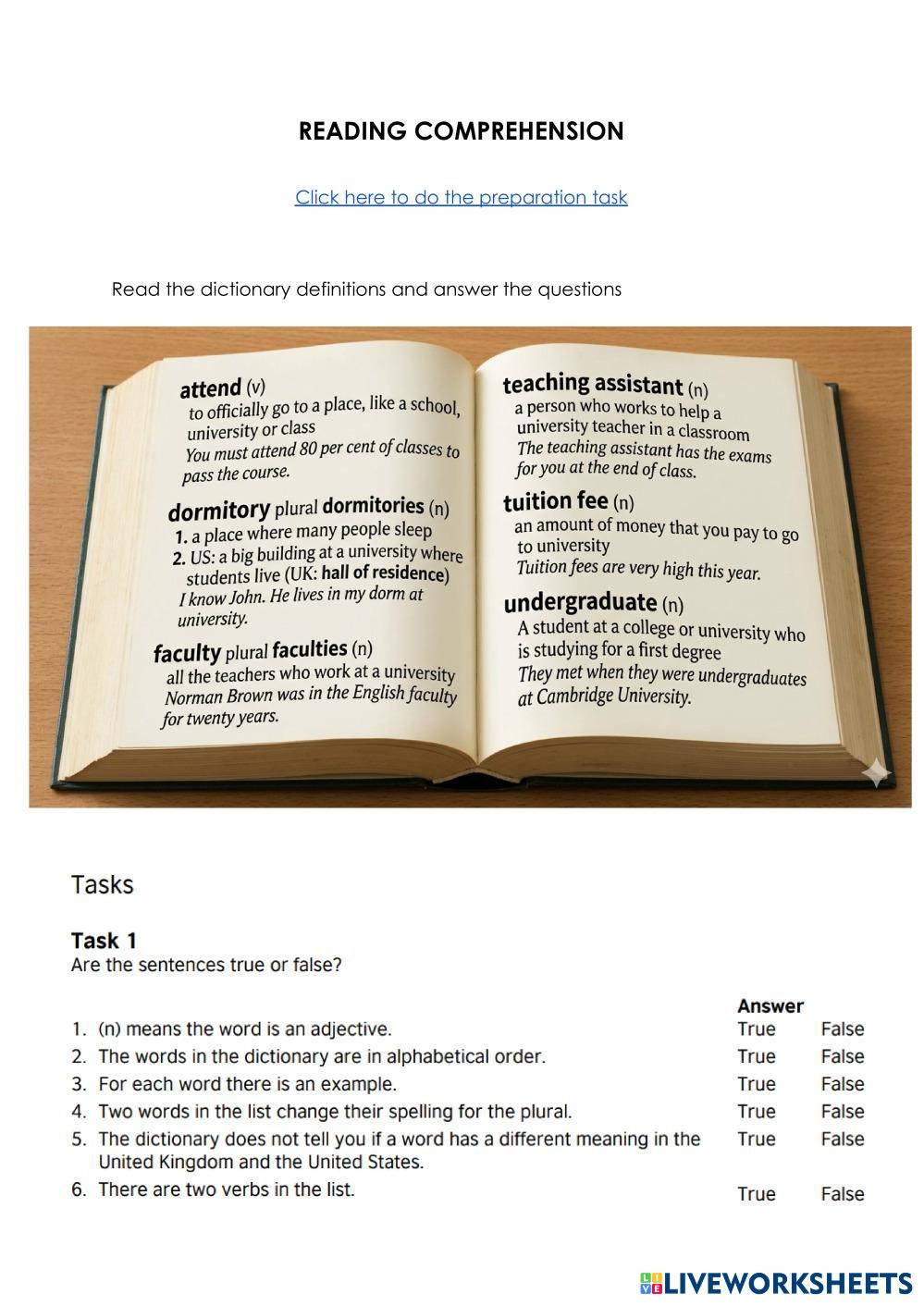 READING COMPREHENSION

Click here to do the preparation task

Read the dictionary definitions and answer the questions

attend (v)
to officially go to a place, like a school, university or class
You must attend 80 per cent of classes to pass the course.

dormitory plural dormitories (n)
1. a place where many people sleep
2. US: a big building at a university where students live (UK: hall of residence)
I know John. He lives in my dorm at university.

faculty plural faculties (n)
all the teachers who work at a university
Norman Brown was in the English faculty for twenty years.

teaching assistant (n)
a person who works to help a university teacher in a classroom
The teaching assistant has the exams for you at the end of class.

tuition fee (n)
an amount of money that you pay to go to university
Tuition fees are very high this year.

undergraduate (n)
A student at a college or university who is studying for a first degree
They met when they were undergraduates at Cambridge University.

Tasks

Task 1
Are the sentences true or false?

| | Answer | |
|---|---|---|
| 1. (n) means the word is an adjective. | True | False |
| 2. The words in the dictionary are in alphabetical order. | True | False |
| 3. For each word there is an example. | True | False |
| 4. Two words in the list change their spelling for the plural. | True | False |
| 5. The dictionary does not tell you if a word has a different meaning in the United Kingdom and the United States. | True | False |
| 6. There are two verbs in the list. | True | False |

LIVEWORKSHEETS